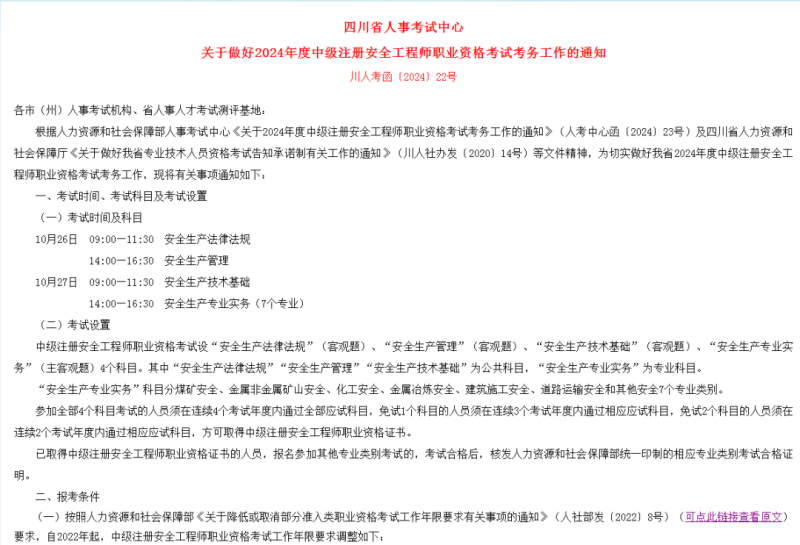 四川省人事考试中心

关于做好2024年度中级注册安全工程师职业资格考试考务工作的通知

川人考函〔2024〕22号

各市（州）人事考试机构、省人事人才考试测评基地：

根据人力资源和社会保障部人事考试中心《关于2024年度中级注册安全工程师职业资格考试考务工作的通知》（人考中心函〔2024〕23号）及四川省人力资源和社会保障厅《关于做好我省专业技术人员资格考试告知承诺制有关工作的通知》（川人社办发〔2020〕14号）等文件精神，为切实做好我省2024年度中级注册安全工程师职业资格考试考务工作，现将有关事项通知如下：

一、考试时间、考试科目及考试设置

（一）考试时间及科目

10月26日 09:00—11:30 安全生产法律法规

14:00—16:30 安全生产管理

10月27日 09:00—11:30 安全生产技术基础

14:00—16:30 安全生产专业实务（7个专业）

（二）考试设置

中级注册安全工程师职业资格考试设“安全生产法律法规”（客观题）、“安全生产管理”（客观题）、“安全生产技术基础”（客观题）、“安全生产专业实务”（主客观题）4个科目。其中“安全生产法律法规”“安全生产管理”“安全生产技术基础”为公共科目，“安全生产专业实务”为专业科目。

“安全生产专业实务”科目分煤矿安全、金属非金属矿山安全、化工安全、金属冶炼安全、建筑施工安全、道路运输安全和其他安全7个专业类别。

参加全部4个科目考试的人员须在连续4个考试年度内通过全部应试科目，免试1个科目的人员须在连续3个考试年度内通过相应应试科目，免试2个科目的人员须在连续2个考试年度内通过相应应试科目，方可取得中级注册安全工程师职业资格证书。

已取得中级注册安全工程师职业资格证书的人员，报名参加其他专业类别考试的，考试合格后，核发人力资源和社会保障部统一印制的相应专业类别考试合格证明。

二、报考条件

（一）按照人力资源和社会保障部《关于降低或取消部分准入类职业资格考试工作年限要求有关事项的通知》（人社部发〔2022〕8号）（可点此链接查看原文）要求，自2022年起，中级注册安全工程师职业资格考试工作年限要求调整如下：